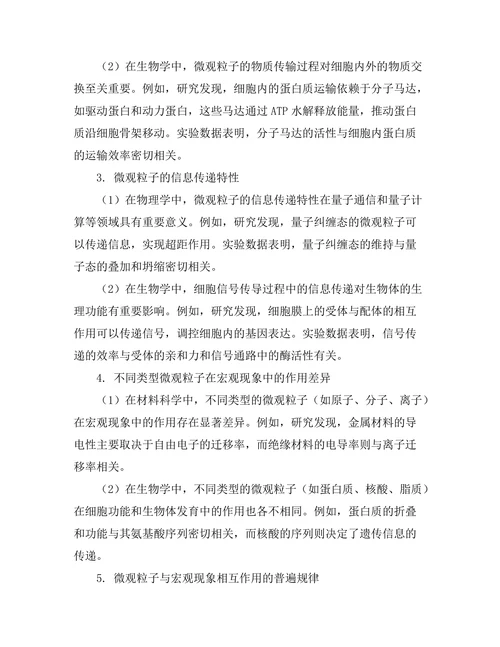 （2）在生物学中，微观粒子的物质传输过程对细胞内外的物质交换至关重要。例如，研究发现，细胞内的蛋白质运输依赖于分子马达，如驱动蛋白和动力蛋白，这些马达通过 ATP 水解释放能量，推动蛋白质沿细胞骨架移动。实验数据表明，分子马达的活性与细胞内蛋白质的运输效率密切相关。

3. 微观粒子的信息传递特性

（1）在物理学中，微观粒子的信息传递特性在量子通信和量子计算等领域具有重要意义。例如，研究发现，量子纠缠态的微观粒子可以传递信息，实现超距作用。实验数据表明，量子纠缠态的维持与量子态的叠加和坍缩密切相关。

（2）在生物学中，细胞信号传导过程中的信息传递对生物体的生理功能有重要影响。例如，研究发现，细胞膜上的受体与配体的相互作用可以传递信号，调控细胞内的基因表达。实验数据表明，信号传递的效率与受体的亲和力和信号通路中的酶活性有关。

4. 不同类型微观粒子在宏观现象中的作用差异

（1）在材料科学中，不同类型的微观粒子（如原子、分子、离子）在宏观现象中的作用存在显著差异。例如，研究发现，金属材料的导电性主要取决于自由电子的迁移率，而绝缘材料的电导率则与离子迁移率相关。

（2）在生物学中，不同类型的微观粒子（如蛋白质、核酸、脂质）在细胞功能和生物体发育中的作用也各不相同。例如，蛋白质的折叠和功能与其氨基酸序列密切相关，而核酸的序列则决定了遗传信息的传递。

5. 微观粒子与宏观现象相互作用的普遍规律